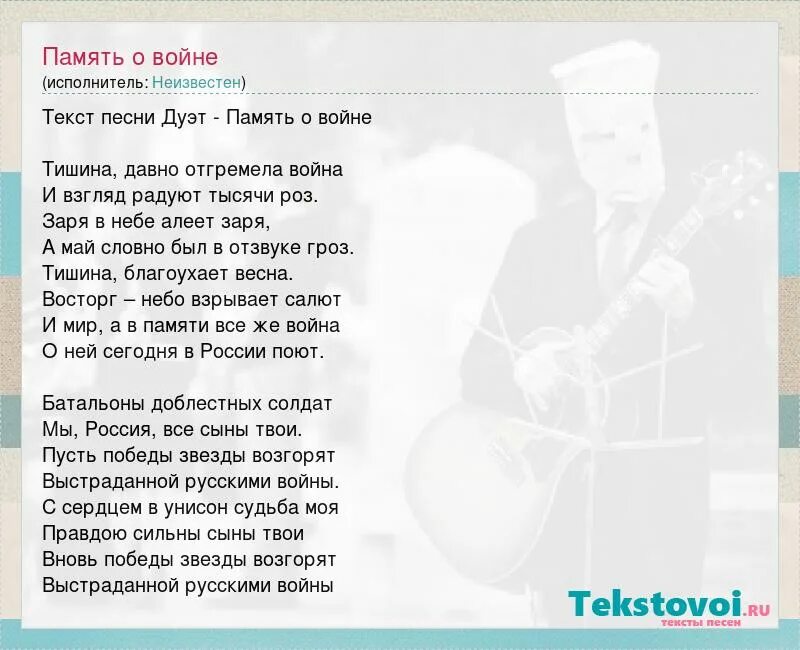 Память о войне
(исполнитель: Неизвестен)

Текст песни Дуэт - Память о войне

Тишина, давно отгремела война
И взгляд радуют тысячи роз.
Заря в небе алеет заря,
А май словно был в отзвуке гроз.
Тишина, благоухает весна.
Восторг – небо взрывает салют
И мир, а в памяти все же война
О ней сегодня в России поют.

Батальоны доблестных солдат
Мы, Россия, все сыны твои.
Пусть победы звезды возгорят
Выстраданной русскими войны.
С сердцем в унисон судьба моя
Правдою сильны сыны твои
Вновь победы звезды возгорят
Выстраданной русскими войны

Tekstovoi.RU
тексты песен